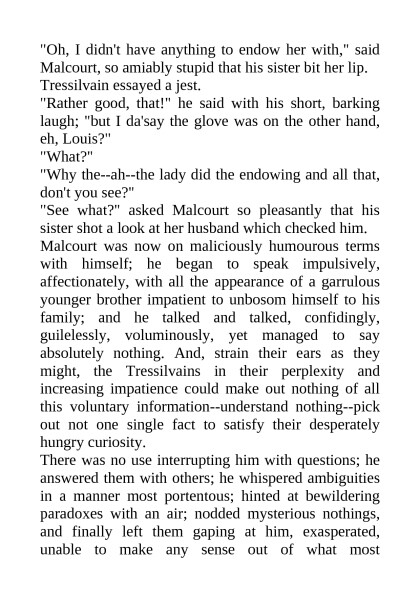 "Oh, I didn't have anything to endow her with," said Malcourt, so amiably stupid that his sister bit her lip.
Tressilvain essayed a jest.
"Rather good, that!" he said with his short, barking laugh; "but I da'say the glove was on the other hand, eh, Louis?"
"What?"
"Why the--ah--the lady did the endowing and all that, don't you see?"
"See what?" asked Malcourt so pleasantly that his sister shot a look at her husband which checked him.
Malcourt was now on maliciously humourous terms with himself; he began to speak impulsively, affectionately, with all the appearance of a garrulous younger brother impatient to unbosom himself to his family; and he talked and talked, confidingly, guilelessly, voluminously, yet managed to say absolutely nothing. And, strain their ears as they might, the Tressilvains in their perplexity and increasing impatience could make out nothing of all this voluntary information--understand nothing--pick out not one single fact to satisfy their desperately hungry curiosity.
There was no use interrupting him with questions; he answered them with others; he whispered ambiguities in a manner most portentous; hinted at bewildering paradoxes with an air; nodded mysterious nothings, and finally left them gaping at him, exasperated, unable to make any sense out of what most